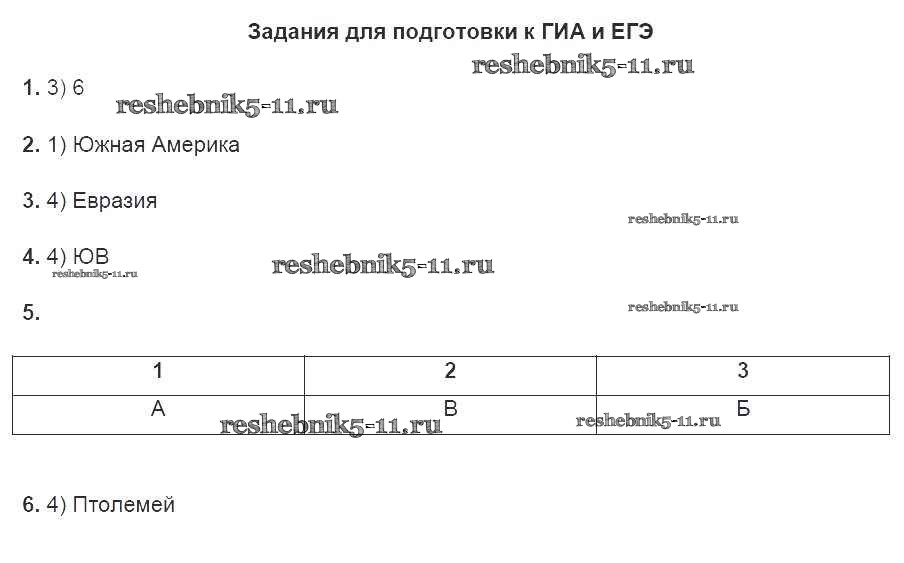 Задания для подготовки к ГИА и ЕГЭ

1. 3) 6

2. 1) Южная Америка

3. 4) Евразия

4. 4) ЮВ

5.

| 1 | 2 | 3 |
|---|---|---|
| А | В | Б |

6. 4) Птолемей

reshebnik5-11.ru